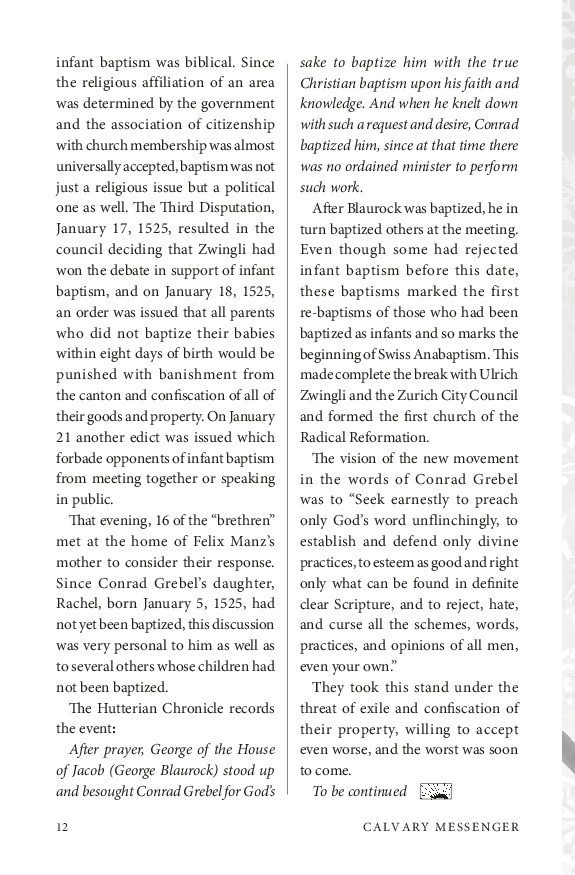 infant baptism was biblical. Since the religious affiliation of an area was determined by the government and the association of citizenship with church membership was almost universally accepted, baptism was not just a religious issue but a political one as well. The Third Disputation, January 17, 1525, resulted in the council deciding that Zwingli had won the debate in support of infant baptism, and on January 18, 1525, an order was issued that all parents who did not baptize their babies within eight days of birth would be punished with banishment from the canton and confiscation of all of their goods and property. On January 21 another edict was issued which forbade opponents of infant baptism from meeting together or speaking in public.

That evening, 16 of the "brethren" met at the home of Felix Manz's mother to consider their response. Since Conrad Grebel's daughter, Rachel, born January 5, 1525, had not yet been baptized, this discussion was very personal to him as well as to several others whose children had not been baptized.

The Hutterian Chronicle records the event:

After prayer, George of the House of Jacob (George Blaurock) stood up and besought Conrad Grebel for God's sake to baptize him with the true Christian baptism upon his faith and knowledge. And when he knelt down with such a request and desire, Conrad baptized him, since at that time there was no ordained minister to perform such work.

After Blaurock was baptized, he in turn baptized others at the meeting. Even though some had rejected infant baptism before this date, these baptisms marked the first re-baptisms of those who had been baptized as infants and so marks the beginning of Swiss Anabaptism. This made complete the break with Ulrich Zwingli and the Zurich City Council and formed the first church of the Radical Reformation.

The vision of the new movement in the words of Conrad Grebel was to "Seek earnestly to preach only God's word unflinchingly, to establish and defend only divine practices, to esteem as good and right only what can be found in definite clear Scripture, and to reject, hate, and curse all the schemes, words, practices, and opinions of all men, even your own."

They took this stand under the threat of exile and confiscation of their property, willing to accept even worse, and the worst was soon to come.

To be continued

12 CALVARY MESSENGER